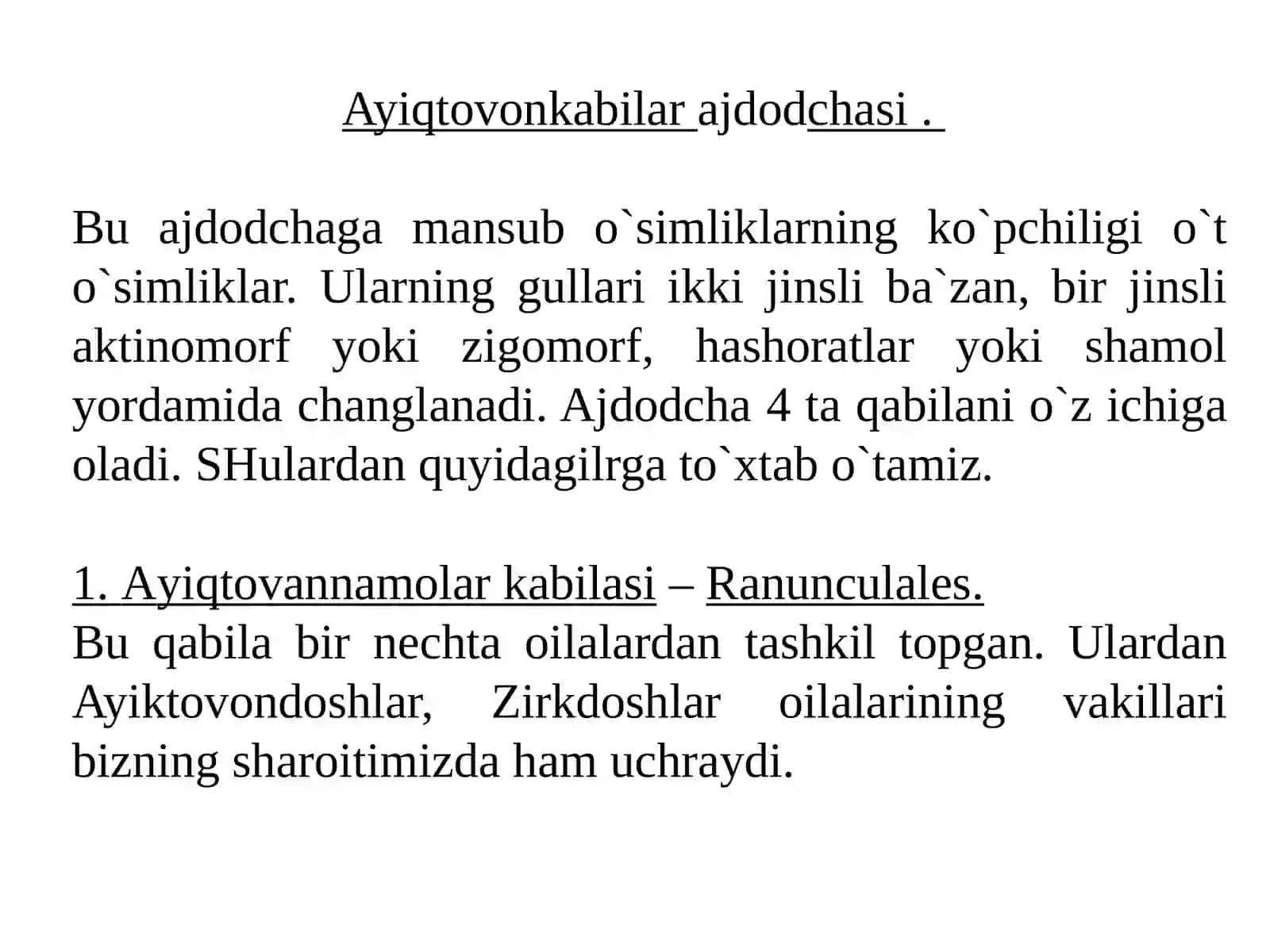 Ayiqtovonkabilar ajdodchasi .

Bu ajdodchaga mansub o`simliklarning ko`pchiligi o`t o`simliklar. Ularning gullari ikki jinsli ba`zan, bir jinsli aktinomorf yoki zigomorf, hashoratlar yoki shamol yordamida changlanadi. Ajdodcha 4 ta qabilani o`z ichiga oladi. SHulardan quyidagilrga to`xtab o`tamiz.

1. Ayiqtovannamolar kabilasi – Ranunculales.
Bu qabila bir nechta oilalardan tashkil topgan. Ulardan Ayiktovondoshlar, Zirkdoshlar oilalarining vakillari bizning sharoitimizda ham uchraydi.